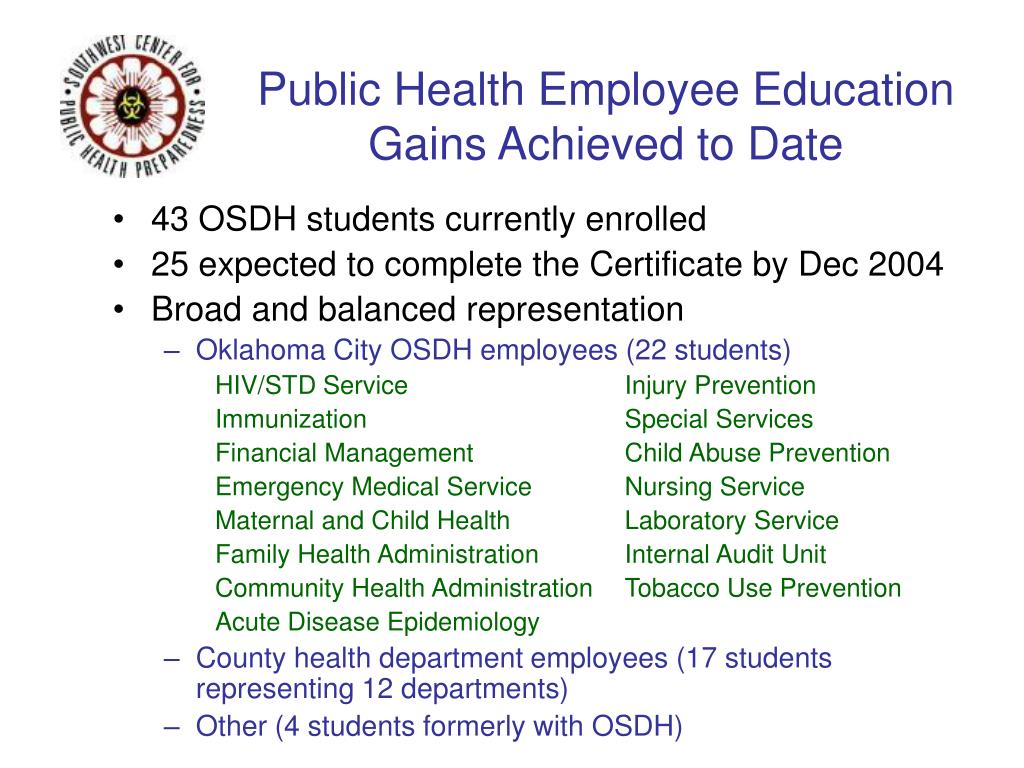 SOUTHWEST CENTER FOR PUBLIC HEALTH PREPAREDNESS

Public Health Employee Education Gains Achieved to Date

• 43 OSDH students currently enrolled
• 25 expected to complete the Certificate by Dec 2004
• Broad and balanced representation
– Oklahoma City OSDH employees (22 students)
HIV/STD Service
Immunization
Financial Management
Emergency Medical Service
Maternal and Child Health
Family Health Administration
Community Health Administration
Acute Disease Epidemiology
Injury Prevention
Special Services
Child Abuse Prevention
Nursing Service
Laboratory Service
Internal Audit Unit
Tobacco Use Prevention
– County health department employees (17 students representing 12 departments)
– Other (4 students formerly with OSDH)